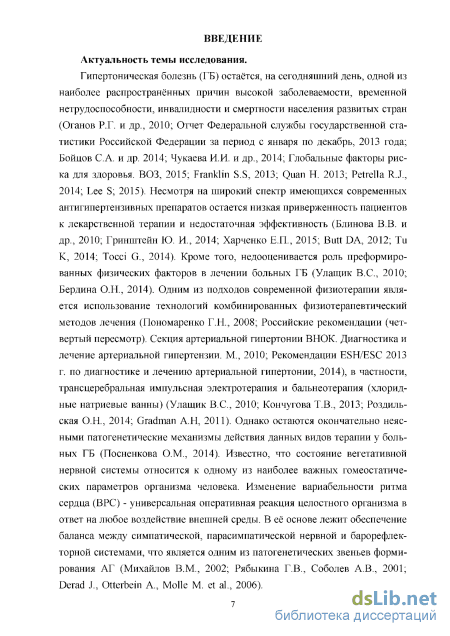 ВВЕДЕНИЕ

Актуальность темы исследования.

Гипертоническая болезнь (ГБ) остаётся, на сегодняшний день, одной из наиболее распространённых причин высокой заболеваемости, временной нетрудоспособности, инвалидности и смертности населения развитых стран (Оганов Р.Г. и др., 2010; Отчет Федеральной службы государственной статистики Российской Федерации за период с января по декабрь, 2013 года; Бойцов С.А. и др. 2014; Чукаева И.И. и др., 2014; Глобальные факторы риска для здоровья. ВОЗ, 2015; Franklin S.S, 2013; Quan H. 2013; Petrella R.J., 2014; Lee S; 2015). Несмотря на широкий спектр имеющихся современных антигипертензивных препаратов остается низкая приверженность пациентов к лекарственной терапии и недостаточная эффективность (Блинова В.В. и др., 2010; Гринштейн Ю. И., 2014; Харченко Е.П., 2015; Butt DA, 2012; Tu K, 2014; Tocci G., 2014). Кроме того, недооценивается роль преформированных физических факторов в лечении больных ГБ (Улащик В.С., 2010; Бердина О.Н., 2014). Одним из подходов современной физиотерапии является использование технологий комбинированных физиотерапевтический методов лечения (Пономаренко Г.Н., 2008; Российские рекомендации (четвертый пересмотр). Секция артериальной гипертонии ВНОК. Диагностика и лечение артериальной гипертензии. М., 2010; Рекомендации ESH/ESC 2013 г. по диагностике и лечению артериальной гипертонии, 2014), в частности, трансцеребральная импульсная электротерапия и бальнеотерапия (хлоридные натриевые ванны) (Улащик В.С., 2010; Кончугова Т.В., 2013; Роздильская О.Н., 2014; Gradman A.H, 2011). Однако остаются окончательно неясными патогенетические механизмы действия данных видов терапии у больных ГБ (Посненкова О.М., 2014). Известно, что состояние вегетативной нервной системы относится к одному из наиболее важных гомеостатических параметров организма человека. Изменение вариабельности ритма сердца (ВРС) - универсальная оперативная реакция целостного организма в ответ на любое воздействие внешней среды. В её основе лежит обеспечение баланса между симпатической, парасимпатической нервной и барорефлекторной системами, что является одним из патогенетических звеньев формирования АГ (Михайлов В.М., 2002; Рябыкина Г.В., Соболев А.В., 2001; Derad J., Otterbein A., Molle M. et al., 2006).

7

dsLib.net
библиотека диссертаций